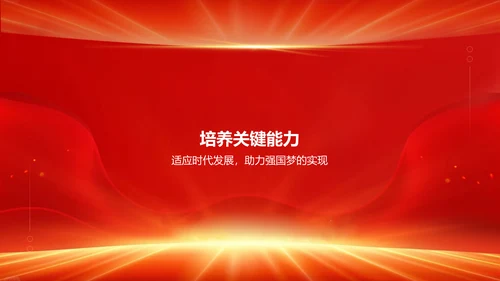 培养关键能力

适应时代发展，助力强国梦的实现